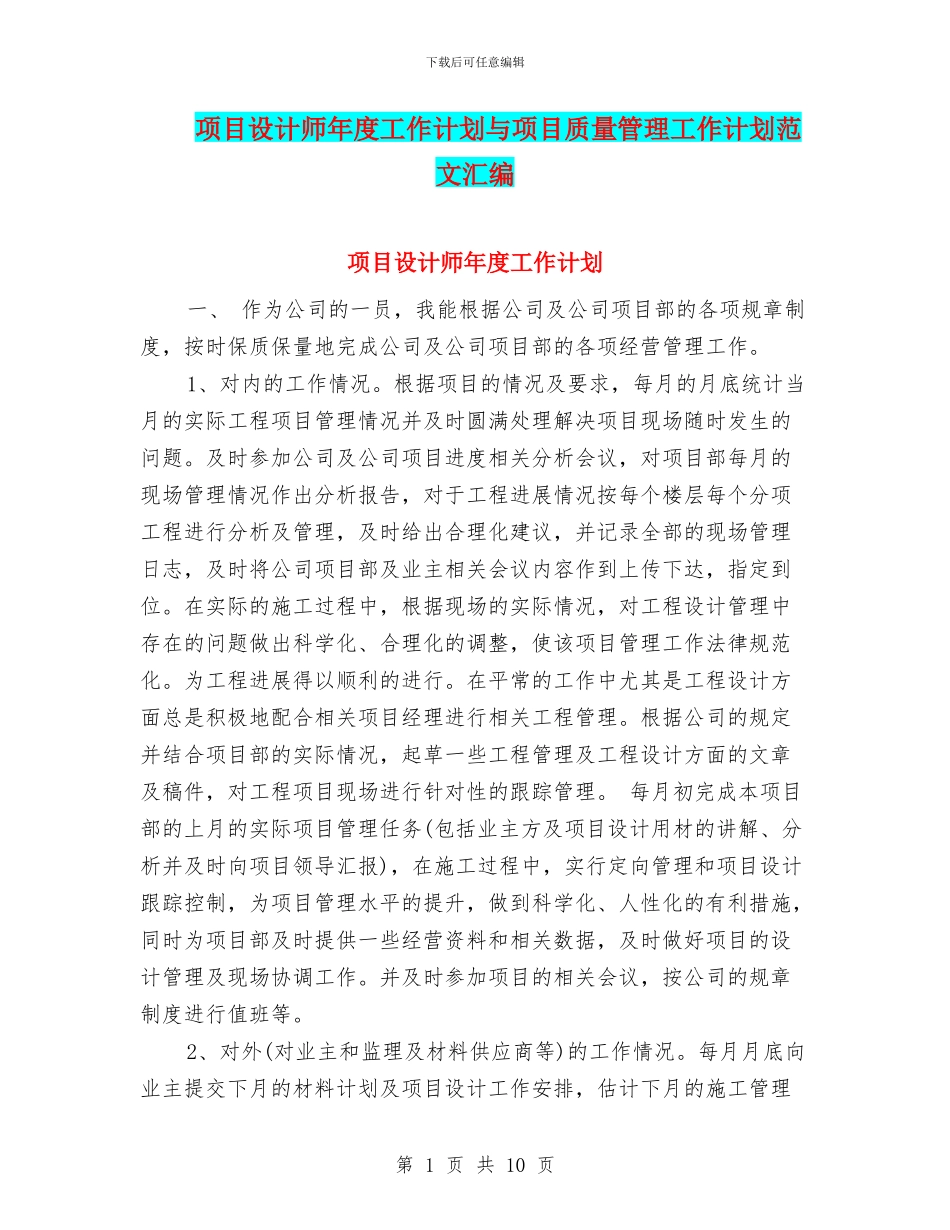 下载后可任意编辑

项目设计师年度工作计划与项目质量管理工作计划范文汇编

项目设计师年度工作计划

一、 作为公司的一员，我能根据公司及公司项目部的各项规章制度，按时保质保量地完成公司及公司项目部的各项经营管理工作。

1、对内的工作情况。根据项目的情况及要求，每月的月底统计当月的实际工程项目管理情况并及时圆满处理解决项目现场随时发生的问题。及时参加公司及公司项目进度相关分析会议，对项目部每月的现场管理情况作出分析报告，对于工程进展情况按每个楼层每个分项工程进行分析及管理，及时给出合理化建议，并记录全部的现场管理日志，及时将公司项目部及业主相关会议内容作到上传下达，指定到位。在实际的施工过程中，根据现场的实际情况，对工程设计管理中存在的问题做出科学化、合理化的调整，使该项目管理工作法律规范化。为工程进展得以顺利的进行。在平常的工作中尤其是工程设计方面总是积极地配合相关项目经理进行相关工程管理。根据公司的规定并结合项目部的实际情况，起草一些工程管理及工程设计方面的文章及稿件，对工程项目现场进行针对性的跟踪管理。 每月初完成本项目部的上月的实际项目管理任务(包括业主方及项目设计用材的讲解、分析并及时向项目领导汇报)，在施工过程中，实行定向管理和项目设计跟踪控制，为项目管理水平的提升，做到科学化、人性化的有利措施，同时为项目部及时提供一些经营资料和相关数据，及时做好项目的设计管理及现场协调工作。并及时参加项目的相关会议，按公司的规章制度进行值班等。

2、对外(对业主和监理及材料供应商等)的工作情况。每月月底向业主提交下月的材料计划及项目设计工作安排，估计下月的施工管理

第 1 页 共 10 页